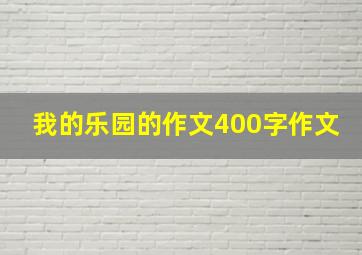 我的乐园的作文400字作文